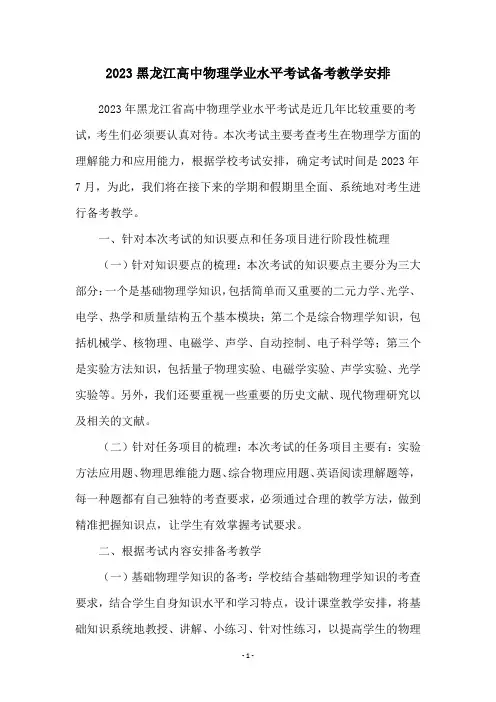 2023 黑龙江高中物理学业水平考试备考教学安排

2023 年黑龙江省高中物理学业水平考试是近几年比较重要的考试，考生们必须要认真对待。本次考试主要考查考生在物理学方面的理解能力和应用能力，根据学校考试安排，确定考试时间是 2023 年 7 月，为此，我们将在接下来的学期和假期里全面、系统地对考生进行备考教学。

一、针对本次考试的知识要点和任务项目进行阶段性梳理

（一）针对知识要点的梳理：本次考试的知识要点主要分为三大部分：一个是基础物理学知识，包括简单而又重要的二元力学、光学、电学、热学和质量结构五个基本模块；第二个是综合物理学知识，包括机械学、核物理、电磁学、声学、自动控制、电子科学等；第三个是实验方法知识，包括量子物理实验、电磁学实验、声学实验、光学实验等。另外，我们还要重视一些重要的历史文献、现代物理研究以及相关的文献。

（二）针对任务项目的梳理：本次考试的任务项目主要有：实验方法应用题、物理思维能力题、综合物理应用题、英语阅读理解题等，每一种题都有自己独特的考查要求，必须通过合理的教学方法，做到精准把握知识点，让学生有效掌握考试要求。

二、根据考试内容安排备考教学

（一）基础物理学知识的备考：学校结合基础物理学知识的考查要求，结合学生自身知识水平和学习特点，设计课堂教学安排，将基础知识系统地教授、讲解、小练习、针对性练习，以提高学生的物理

- 1 -